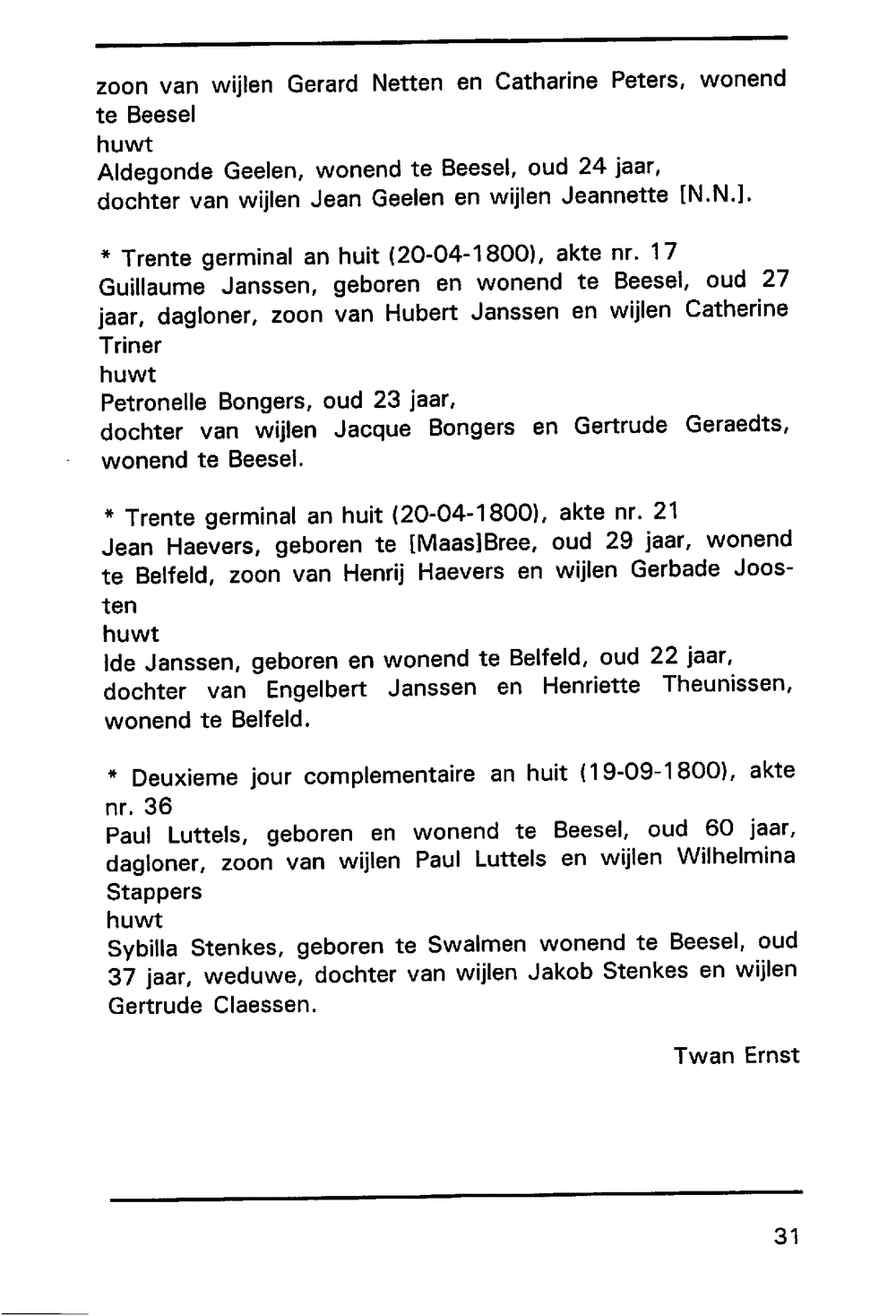 zoon van wijlen Gerard Netten en Catharine Peters, wonend te Beesel
huwt
Aldegonde Geelen, wonend te Beesel, oud 24 jaar,
dochter van wijlen Jean Geelen en wijlen Jeannette [N.N.].

* Trente germinal an huit (20-04-1800), akte nr. 17
Guillaume Janssen, geboren en wonend te Beesel, oud 27 jaar, dagloner, zoon van Hubert Janssen en wijlen Catherine Triner
huwt
Petronelle Bongers, oud 23 jaar,
dochter van wijlen Jacque Bongers en Gertrude Geraedts, wonend te Beesel.

* Trente germinal an huit (20-04-1800), akte nr. 21
Jean Haevers, geboren te [Maas]Bree, oud 29 jaar, wonend te Belfeld, zoon van Henrij Haevers en wijlen Gerbade Joosten
huwt
Ide Janssen, geboren en wonend te Belfeld, oud 22 jaar, dochter van Engelbert Janssen en Henriette Theunissen, wonend te Belfeld.

* Deuxieme jour complementaire an huit (19-09-1800), akte nr. 36
Paul Luttels, geboren en wonend te Beesel, oud 60 jaar, dagloner, zoon van wijlen Paul Luttels en wijlen Wilhelmina Stappers
huwt
Sybilla Stenkes, geboren te Swalmen wonend te Beesel, oud 37 jaar, weduwe, dochter van wijlen Jakob Stenkes en wijlen Gertrude Claessen.

Twan Ernst

31